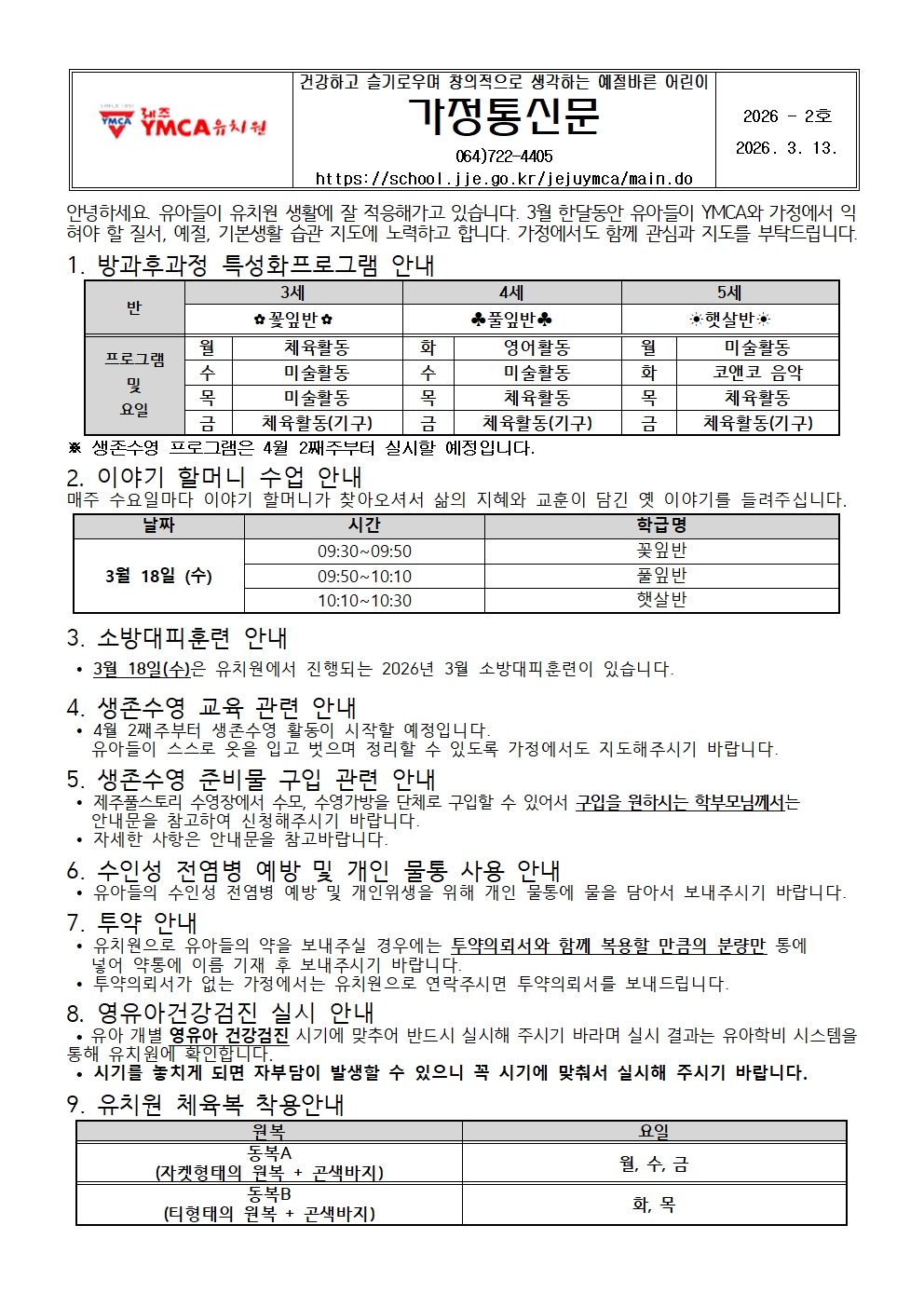 YMCA 제주 YMCA유치원

건강하고 슬기로우며 창의적으로 생각하는 예절바른 어린이
가정통신문
064)722-4405
https://school.jje.go.kr/jejuymca/main.do

2026 - 2호
2026. 3. 13.

안녕하세요. 유아들이 유치원 생활에 잘 적응해가고 있습니다. 3월 한달동안 유아들이 YMCA와 가정에서 익혀야 할 질서, 예절, 기본생활 습관 지도에 노력하고 합니다. 가정에서도 함께 관심과 지도를 부탁드립니다.

1. 방과후과정 특성화프로그램 안내

| 반 | 3세 | | 4세 | | 5세 | |
|---|---|---|---|---|---|---|
| | ✿꽃잎반✿ | | ♣풀잎반♣ | | ☀햇살반☀ | |
| 프로그램 및 요일 | 월 | 체육활동 | 화 | 영어활동 | 월 | 미술활동 |
| | 수 | 미술활동 | 수 | 미술활동 | 화 | 코앤코 음악 |
| | 목 | 미술활동 | 목 | 체육활동 | 목 | 체육활동 |
| | 금 | 체육활동(기구) | 금 | 체육활동(기구) | 금 | 체육활동(기구) |

※ 생존수영 프로그램은 4월 2째주부터 실시할 예정입니다.

2. 이야기 할머니 수업 안내
매주 수요일마다 이야기 할머니가 찾아오셔서 삶의 지혜와 교훈이 담긴 옛 이야기를 들려주십니다.

| 날짜 | 시간 | 학급명 |
|---|---|---|
| 3월 18일 (수) | 09:30~09:50 | 꽃잎반 |
| | 09:50~10:10 | 풀잎반 |
| | 10:10~10:30 | 햇살반 |

3. 소방대피훈련 안내
• 3월 18일(수)은 유치원에서 진행되는 2026년 3월 소방대피훈련이 있습니다.

4. 생존수영 교육 관련 안내
• 4월 2째주부터 생존수영 활동이 시작할 예정입니다.
유아들이 스스로 옷을 입고 벗으며 정리할 수 있도록 가정에서도 지도해주시기 바랍니다.

5. 생존수영 준비물 구입 관련 안내
• 제주풀스토리 수영장에서 수모, 수영가방을 단체로 구입할 수 있어서 구입을 원하시는 학부모님께서는 안내문을 참고하여 신청해주시기 바랍니다.
• 자세한 사항은 안내문을 참고바랍니다.

6. 수인성 전염병 예방 및 개인 물통 사용 안내
• 유아들의 수인성 전염병 예방 및 개인위생을 위해 개인 물통에 물을 담아서 보내주시기 바랍니다.

7. 투약 안내
• 유치원으로 유아들의 약을 보내주실 경우에는 투약의뢰서와 함께 복용할 만큼의 분량만 통에 넣어 약통에 이름 기재 후 보내주시기 바랍니다.
• 투약의뢰서가 없는 가정에서는 유치원으로 연락주시면 투약의뢰서를 보내드립니다.

8. 영유아건강검진 실시 안내
• 유아 개별 영유아 건강검진 시기에 맞추어 반드시 실시해 주시기 바라며 실시 결과는 유아학비 시스템을 통해 유치원에 확인합니다.
• 시기를 놓치게 되면 자부담이 발생할 수 있으니 꼭 시기에 맞춰서 실시해 주시기 바랍니다.

9. 유치원 체육복 착용안내

| 원복 | 요일 |
|---|---|
| 동복A (자켓형태의 원복 + 곤색바지) | 월, 수, 금 |
| 동복B (티형태의 원복 + 곤색바지) | 화, 목 |